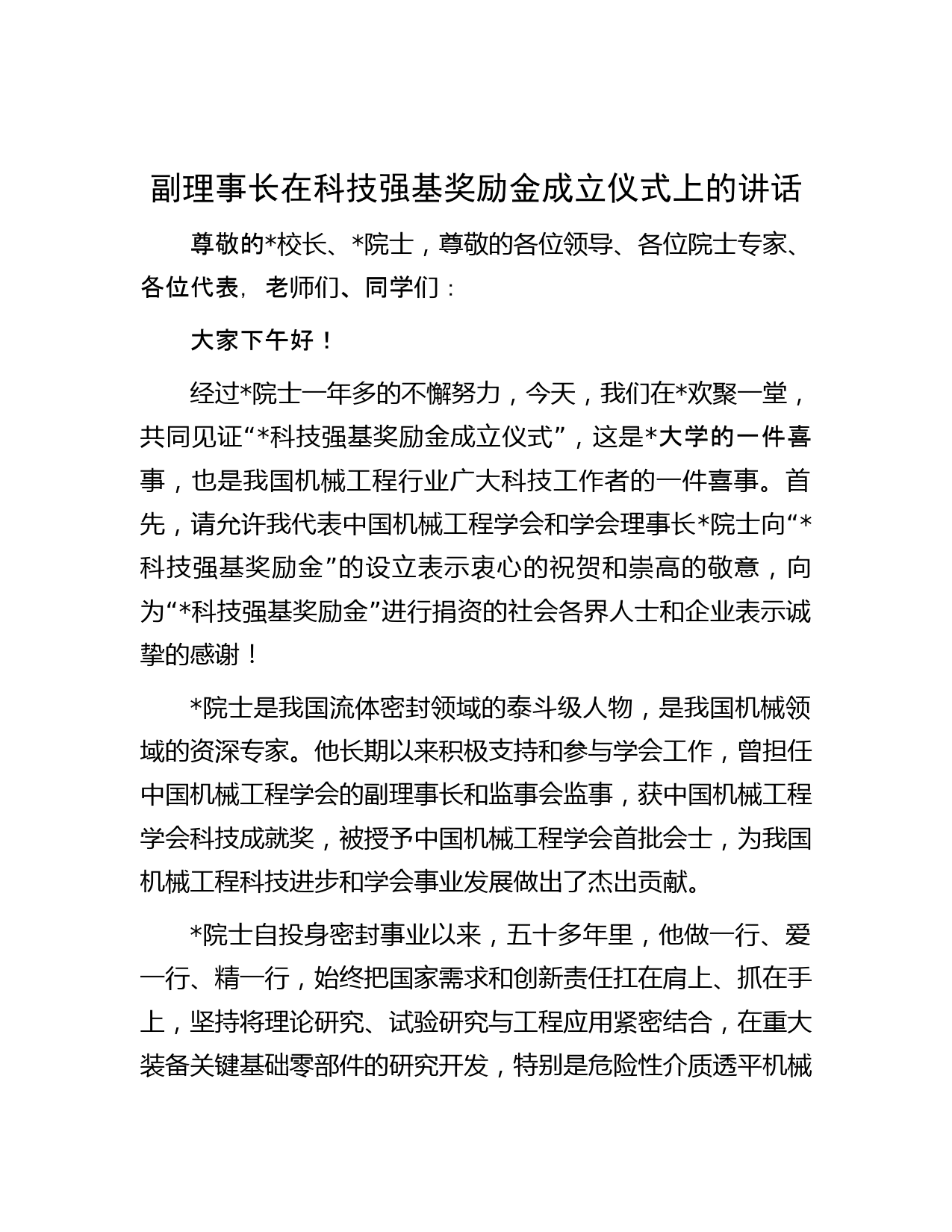 副理事长在科技强基奖励金成立仪式上的讲话

尊敬的*校长、*院士，尊敬的各位领导、各位院士专家、各位代表，老师们、同学们：

大家下午好！

经过*院士一年多的不懈努力，今天，我们在*欢聚一堂，共同见证“*科技强基奖励金成立仪式”，这是*大学的一件喜事，也是我国机械工程行业广大科技工作者的一件喜事。首先，请允许我代表中国机械工程学会和学会理事长*院士向“*科技强基奖励金”的设立表示衷心的祝贺和崇高的敬意，向为“*科技强基奖励金”进行捐资的社会各界人士和企业表示诚挚的感谢！

*院士是我国流体密封领域的泰斗级人物，是我国机械领域的资深专家。他长期以来积极支持和参与学会工作，曾担任中国机械工程学会的副理事长和监事会监事，获中国机械工程学会科技成就奖，被授予中国机械工程学会首批会士，为我国机械工程科技进步和学会事业发展做出了杰出贡献。

*院士自投身密封事业以来，五十多年里，他做一行、爱一行、精一行，始终把国家需求和创新责任扛在肩上、抓在手上，坚持将理论研究、试验研究与工程应用紧密结合，在重大装备关键基础零部件的研究开发，特别是危险性介质透平机械